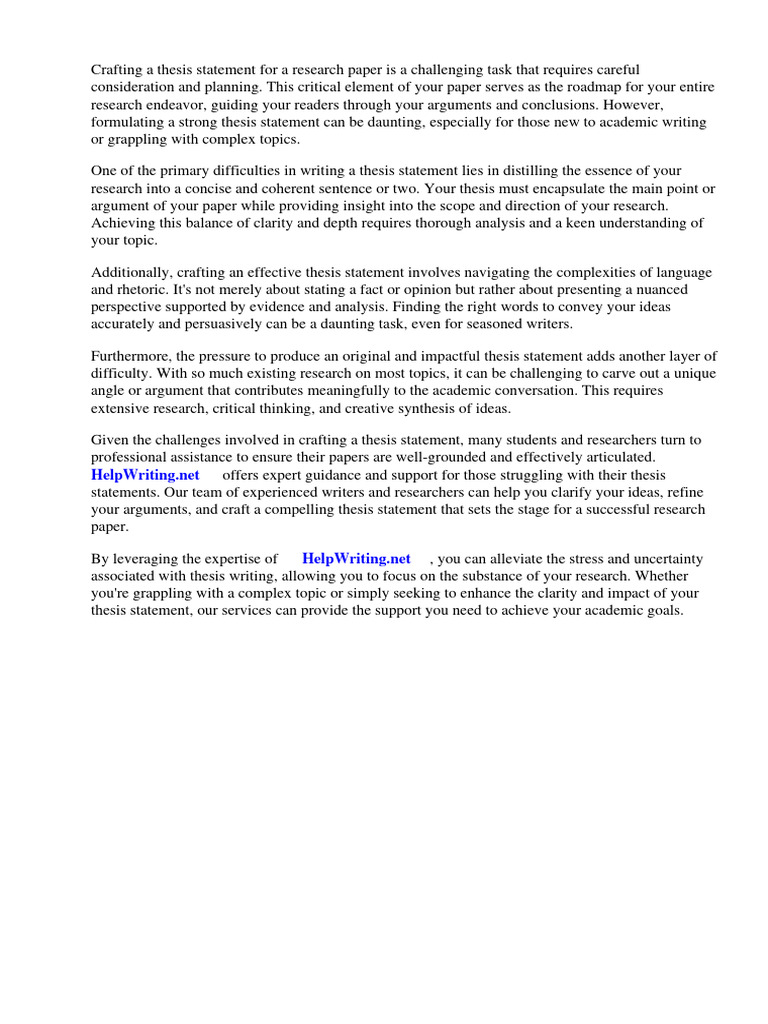 Crafting a thesis statement for a research paper is a challenging task that requires careful consideration and planning. This critical element of your paper serves as the roadmap for your entire research endeavor, guiding your readers through your arguments and conclusions. However, formulating a strong thesis statement can be daunting, especially for those new to academic writing or grappling with complex topics.

One of the primary difficulties in writing a thesis statement lies in distilling the essence of your research into a concise and coherent sentence or two. Your thesis must encapsulate the main point or argument of your paper while providing insight into the scope and direction of your research. Achieving this balance of clarity and depth requires thorough analysis and a keen understanding of your topic.

Additionally, crafting an effective thesis statement involves navigating the complexities of language and rhetoric. It's not merely about stating a fact or opinion but rather about presenting a nuanced perspective supported by evidence and analysis. Finding the right words to convey your ideas accurately and persuasively can be a daunting task, even for seasoned writers.

Furthermore, the pressure to produce an original and impactful thesis statement adds another layer of difficulty. With so much existing research on most topics, it can be challenging to carve out a unique angle or argument that contributes meaningfully to the academic conversation. This requires extensive research, critical thinking, and creative synthesis of ideas.

Given the challenges involved in crafting a thesis statement, many students and researchers turn to professional assistance to ensure their papers are well-grounded and effectively articulated. HelpWriting.net offers expert guidance and support for those struggling with their thesis statements. Our team of experienced writers and researchers can help you clarify your ideas, refine your arguments, and craft a compelling thesis statement that sets the stage for a successful research paper.

By leveraging the expertise of HelpWriting.net , you can alleviate the stress and uncertainty associated with thesis writing, allowing you to focus on the substance of your research. Whether you're grappling with a complex topic or simply seeking to enhance the clarity and impact of your thesis statement, our services can provide the support you need to achieve your academic goals.